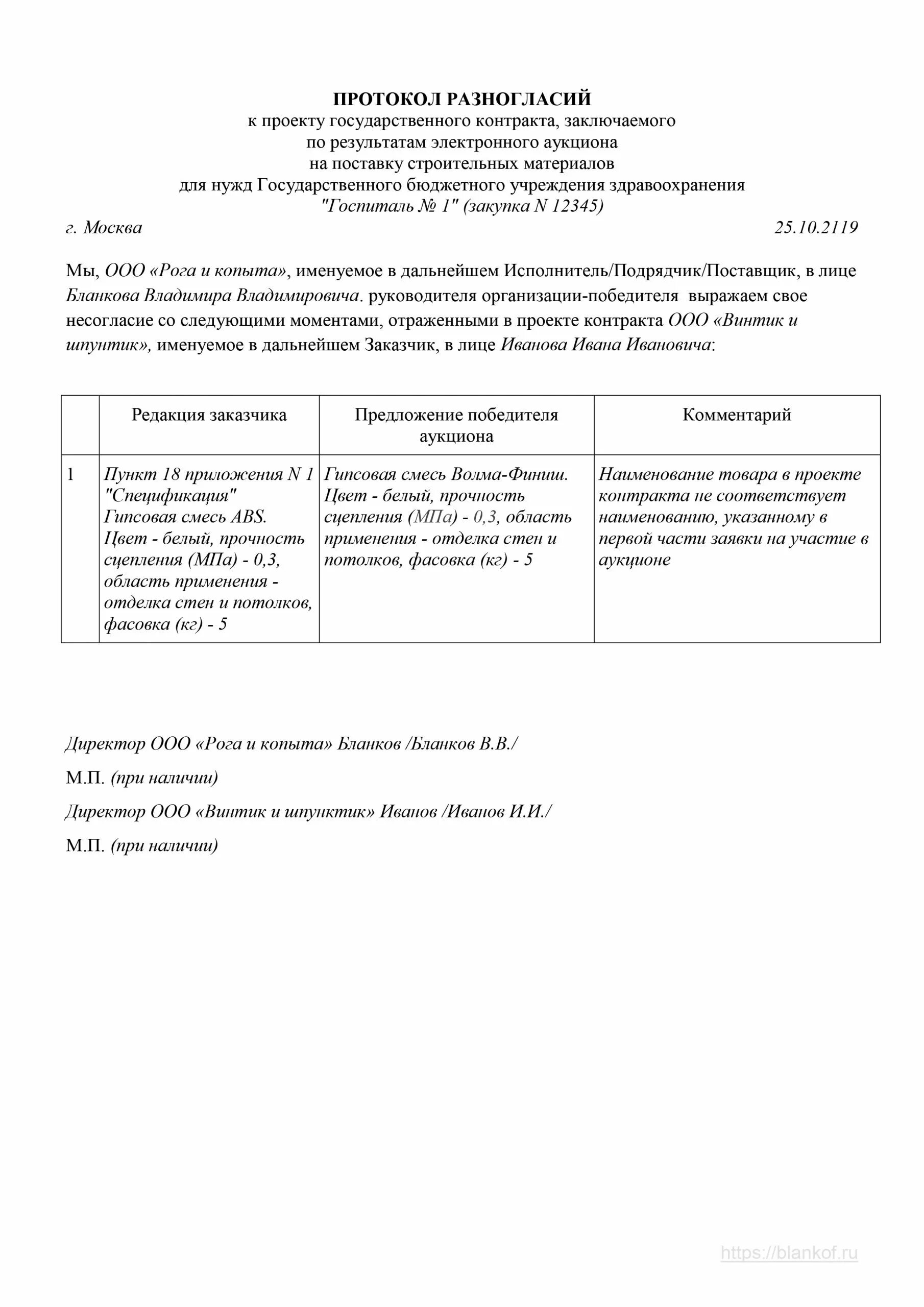 ПРОТОКОЛ РАЗНОГЛАСИЙ
к проекту государственного контракта, заключаемого
по результатам электронного аукциона
на поставку строительных материалов
для нужд Государственного бюджетного учреждения здравоохранения
"Госпиталь № 1" (закупка N 12345)

г. Москва 25.10.2119

Мы, ООО «Рога и копыта», именуемое в дальнейшем Исполнитель/Подрядчик/Поставщик, в лице Бланкова Владимира Владимировича. руководителя организации-победителя выражаем свое несогласие со следующими моментами, отраженными в проекте контракта ООО «Винтик и шпунтик», именуемое в дальнейшем Заказчик, в лице Иванова Ивана Ивановича:

| | Редакция заказчика | Предложение победителя аукциона | Комментарий |
|---|---|---|---|
| 1 | Пункт 18 приложения N 1 "Спецификация" Гипсовая смесь ABS. Цвет - белый, прочность сцепления (МПа) - 0,3, область применения - отделка стен и потолков, фасовка (кг) - 5 | Гипсовая смесь Волма-Финиш. Цвет - белый, прочность сцепления (МПа) - 0,3, область применения - отделка стен и потолков, фасовка (кг) - 5 | Наименование товара в проекте контракта не соответствует наименованию, указанному в первой части заявки на участие в аукционе |

Директор ООО «Рога и копыта» Бланков /Бланков В.В./

М.П. (при наличии)

Директор ООО «Винтик и шпунктик» Иванов /Иванов И.И./

М.П. (при наличии)

https://blankof.ru